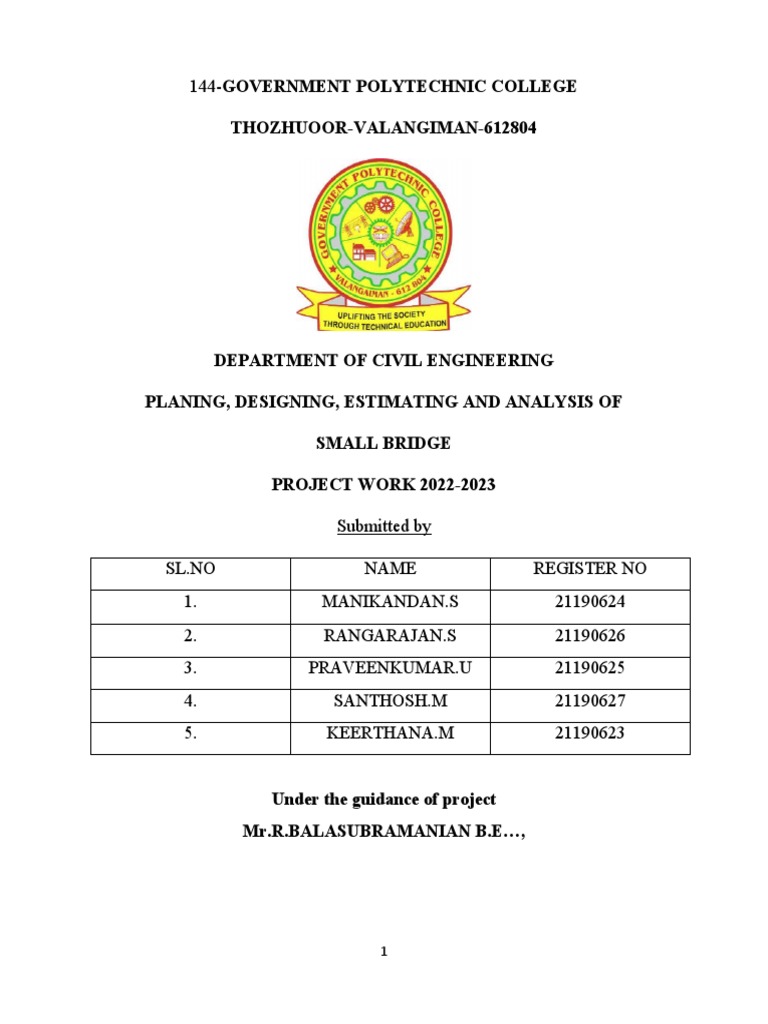 144-GOVERNMENT POLYTECHNIC COLLEGE

THOZHUOOR-VALANGIMAN-612804

GOVERNMENT POLYTECHNIC COLLEGE
VALANGAIMAN - 612 804
UPLIFTING THE SOCIETY THROUGH TECHNICAL EDUCATION

DEPARTMENT OF CIVIL ENGINEERING

PLANING, DESIGNING, ESTIMATING AND ANALYSIS OF

SMALL BRIDGE

PROJECT WORK 2022-2023

Submitted by

| SL.NO | NAME | REGISTER NO |
|---|---|---|
| 1. | MANIKANDAN.S | 21190624 |
| 2. | RANGARAJAN.S | 21190626 |
| 3. | PRAVEENKUMAR.U | 21190625 |
| 4. | SANTHOSH.M | 21190627 |
| 5. | KEERTHANA.M | 21190623 |

Under the guidance of project

Mr.R.BALASUBRAMANIAN B.E…,

1